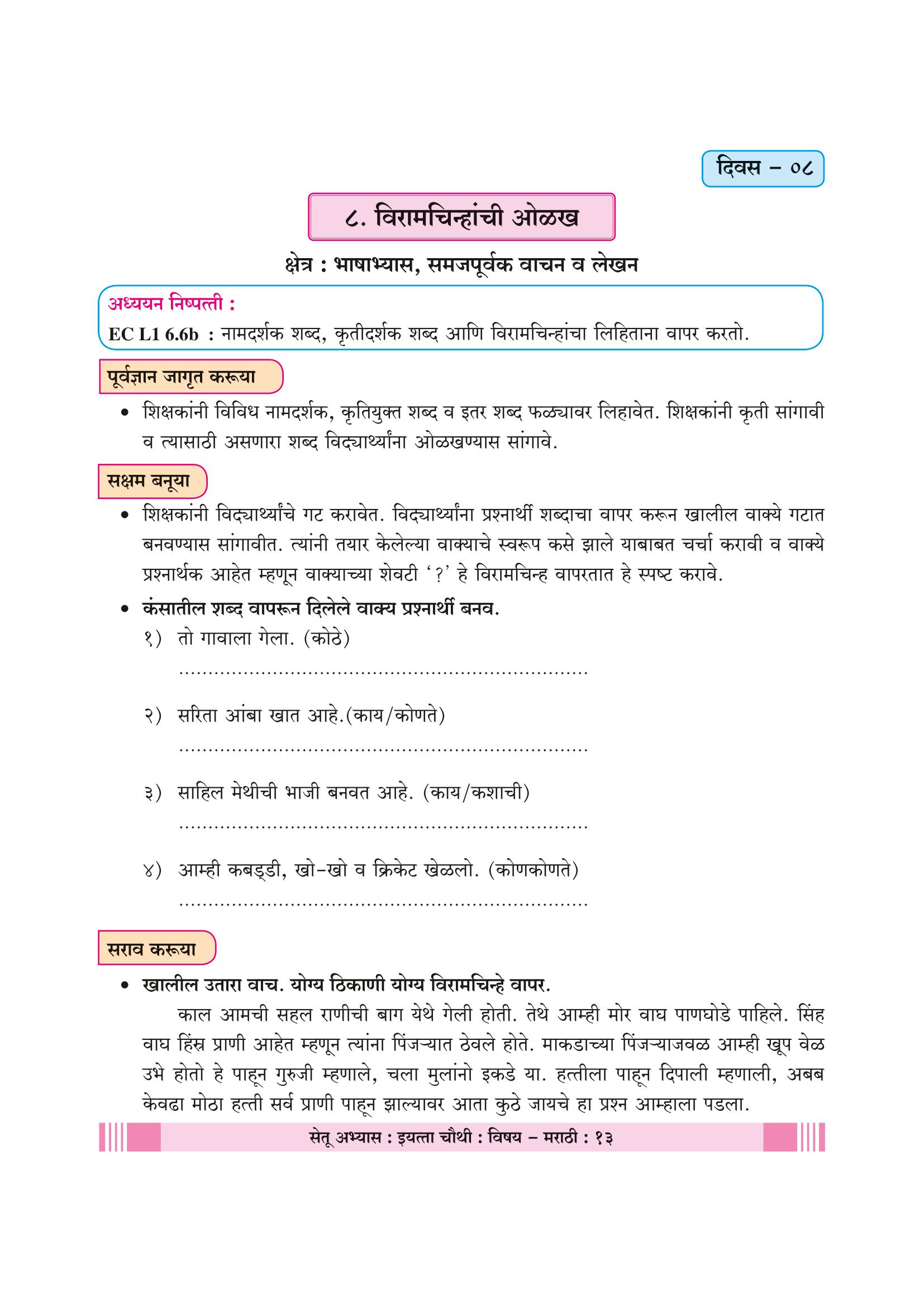 दिवस – ०८

८. विरामचिन्हांची ओळख

क्षेत्र : भाषाभ्यास, समजपूर्वक वाचन व लेखन

अध्ययन निष्पत्ती :
EC L1 6.6b : नामदर्शक शब्द, कृतीदर्शक शब्द आणि विरामचिन्हांचा लिहिताना वापर करतो.

पूर्वज्ञान जागृत करूया

• शिक्षकांनी विविध नामदर्शक, कृतियुक्त शब्द व इतर शब्द फळ्यावर लिहावेत. शिक्षकांनी कृती सांगावी व त्यासाठी असणारा शब्द विद्यार्थ्यांना ओळखण्यास सांगावे.

सक्षम बनूया

• शिक्षकांनी विद्यार्थ्यांचे गट करावेत. विद्यार्थ्यांना प्रश्नार्थी शब्दाचा वापर करून खालील वाक्ये गटात बनवण्यास सांगावीत. त्यांनी तयार केलेल्या वाक्याचे स्वरूप कसे झाले याबाबत चर्चा करावी व वाक्ये प्रश्नार्थक आहेत म्हणून वाक्याच्या शेवटी '?' हे विरामचिन्ह वापरतात हे स्पष्ट करावे.

• कंसातील शब्द वापरून दिलेले वाक्य प्रश्नार्थी बनव.
१) तो गावाला गेला. (कोठे)
.................................................................
२) सरिता आंबा खात आहे.(काय/कोणते)
.................................................................
३) साहिल मेथीची भाजी बनवत आहे. (काय/कशाची)
.................................................................
४) आम्ही कबड्डी, खो-खो व क्रिकेट खेळलो. (कोणकोणते)
.................................................................

सराव करूया

• खालील उतारा वाच. योग्य ठिकाणी योग्य विरामचिन्हे वापर.
काल आमची सहल राणीची बाग येथे गेली होती. तेथे आम्ही मोर वाघ पाणघोडे पाहिले. सिंह वाघ हिंस्र प्राणी आहेत म्हणून त्यांना पिंजऱ्यात ठेवले होते. माकडाच्या पिंजऱ्याजवळ आम्ही खूप वेळ उभे होतो हे पाहून गुरुजी म्हणाले, चला मुलांनो इकडे या. हत्तीला पाहून दिपाली म्हणाली, अबब केवढा मोठा हत्ती सर्व प्राणी पाहून झाल्यावर आता कुठे जायचे हा प्रश्न आम्हाला पडला.

सेतू अभ्यास : इयत्ता चौथी : विषय – मराठी : १३